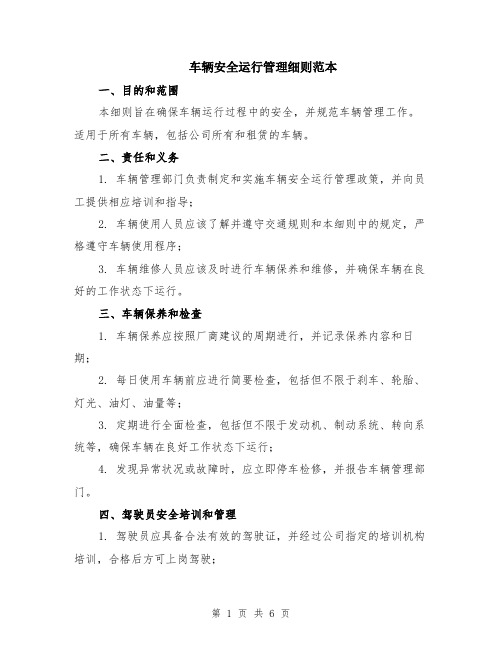 车辆安全运行管理细则范本

一、目的和范围

本细则旨在确保车辆运行过程中的安全，并规范车辆管理工作。适用于所有车辆，包括公司所有和租赁的车辆。

二、责任和义务

1. 车辆管理部门负责制定和实施车辆安全运行管理政策，并向员工提供相应培训和指导；

2. 车辆使用人员应该了解并遵守交通规则和本细则中的规定，严格遵守车辆使用程序；

3. 车辆维修人员应该及时进行车辆保养和维修，并确保车辆在良好的工作状态下运行。

三、车辆保养和检查

1. 车辆保养应按照厂商建议的周期进行，并记录保养内容和日期；

2. 每日使用车辆前应进行简要检查，包括但不限于刹车、轮胎、灯光、油灯、油量等；

3. 定期进行全面检查，包括但不限于发动机、制动系统、转向系统等，确保车辆在良好工作状态下运行；

4. 发现异常状况或故障时，应立即停车检修，并报告车辆管理部门。

四、驾驶员安全培训和管理

1. 驾驶员应具备合法有效的驾驶证，并经过公司指定的培训机构培训，合格后方可上岗驾驶；

第 1 页 共 6 页